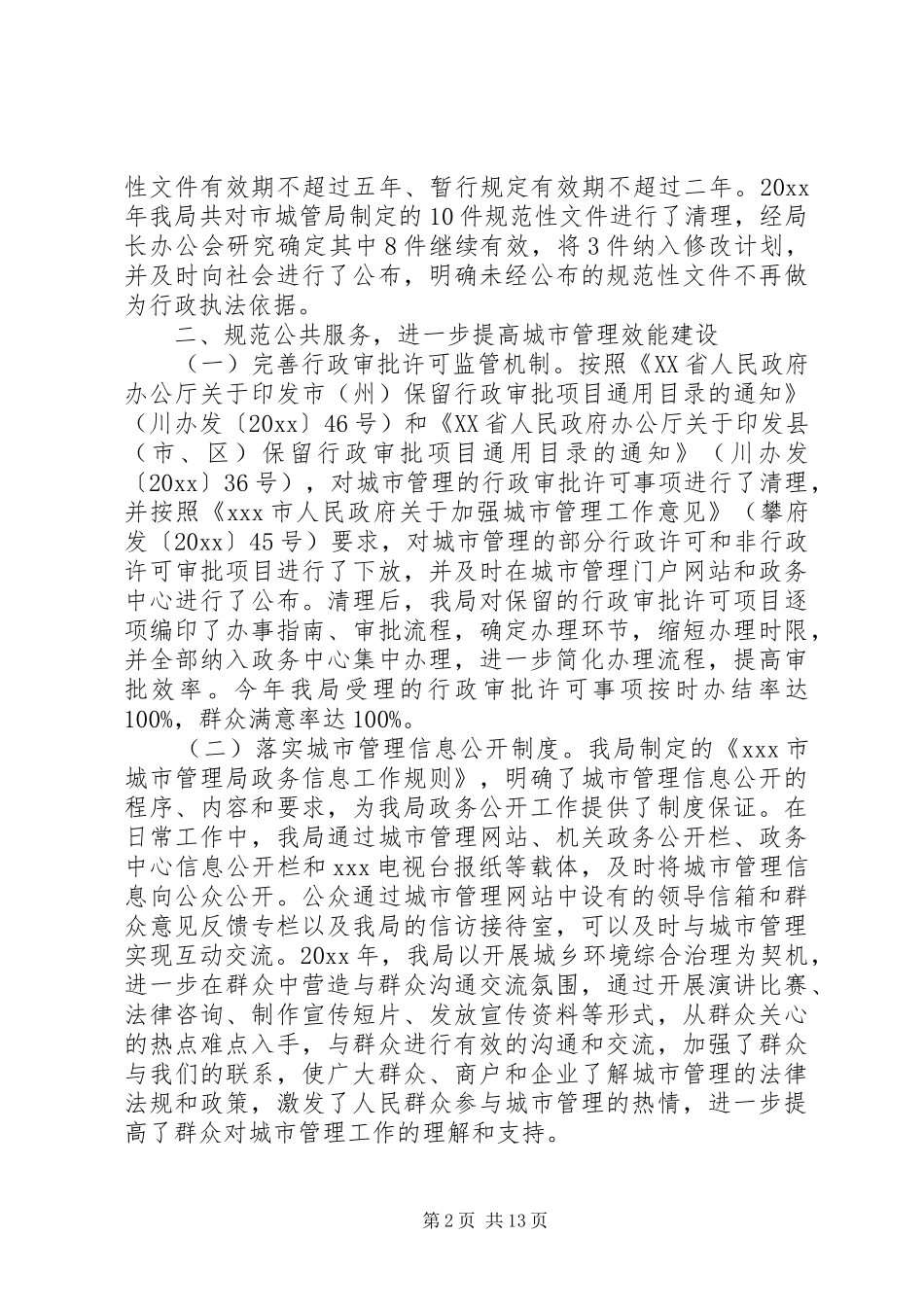 性文件有效期不超过五年、暂行规定有效期不超过二年。20xx年我局共对市城管局制定的10件规范性文件进行了清理，经局长办公会研究确定其中8件继续有效，将3件纳入修改计划，并及时向社会进行了公布，明确未经公布的规范性文件不再做为行政执法依据。

二、规范公共服务，进一步提高城市管理效能建设

（一）完善行政审批许可监管机制。按照《XX省人民政府办公厅关于印发市（州）保留行政审批项目通用目录的通知》（川办发〔20xx〕46号）和《XX省人民政府办公厅关于印发县（市、区）保留行政审批项目通用目录的通知》（川办发〔20xx〕36号），对城市管理的行政审批许可事项进行了清理，并按照《xxx市人民政府关于加强城市管理工作意见》（攀府发〔20xx〕45号）要求，对城市管理的部分行政许可和非行政许可审批项目进行了下放，并及时在城市管理门户网站和政务中心进行了公布。清理后，我局对保留的行政审批许可项目逐项编印了办事指南、审批流程，确定办理环节，缩短办理时限，并全部纳入政务中心集中办理，进一步简化办理流程，提高审批效率。今年我局受理的行政审批许可事项按时办结率达100%，群众满意率达100%。

（二）落实城市管理信息公开制度。我局制定的《xxx市城市管理局政务信息工作规则》，明确了城市管理信息公开的程序、内容和要求，为我局政务公开工作提供了制度保证。在日常工作中，我局通过城市管理网站、机关政务公开栏、政务中心信息公开栏和xxx电视台报纸等载体，及时将城市管理信息向公众公开。公众通过城市管理网站中设有的领导信箱和群众意见反馈专栏以及我局的信访接待室，可以及时与城市管理实现互动交流。20xx年，我局以开展城乡环境综合治理为契机，进一步在群众中营造与群众沟通交流氛围，通过开展演讲比赛、法律咨询、制作宣传短片、发放宣传资料等形式，从群众关心的热点难点入手，与群众进行有效的沟通和交流，加强了群众与我们的联系，使广大群众、商户和企业了解城市管理的法律法规和政策，激发了人民群众参与城市管理的热情，进一步提高了群众对城市管理工作的理解和支持。

第2页 共13页